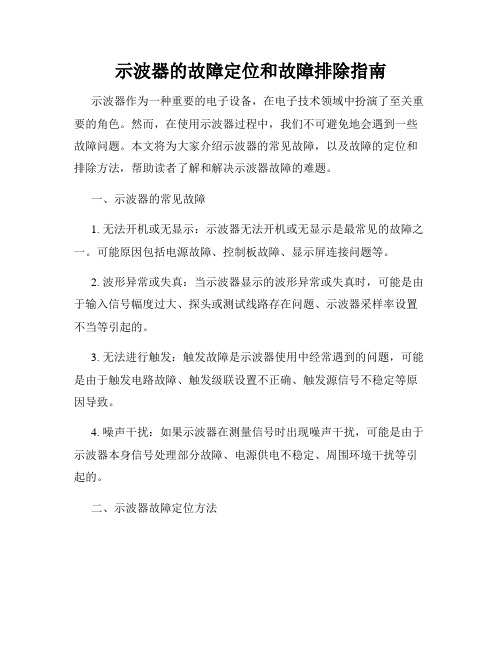 示波器的故障定位和故障排除指南

示波器作为一种重要的电子设备，在电子技术领域中扮演了至关重要的角色。然而，在使用示波器过程中，我们不可避免地会遇到一些故障问题。本文将为大家介绍示波器的常见故障，以及故障的定位和排除方法，帮助读者了解和解决示波器故障的难题。

一、示波器的常见故障

1. 无法开机或无显示：示波器无法开机或无显示是最常见的故障之一。可能原因包括电源故障、控制板故障、显示屏连接问题等。

2. 波形异常或失真：当示波器显示的波形异常或失真时，可能是由于输入信号幅度过大、探头或测试线路存在问题、示波器采样率设置不当等引起的。

3. 无法进行触发：触发故障是示波器使用中经常遇到的问题，可能是由于触发电路故障、触发级联设置不正确、触发源信号不稳定等原因导致。

4. 噪声干扰：如果示波器在测量信号时出现噪声干扰，可能是由于示波器本身信号处理部分故障、电源供电不稳定、周围环境干扰等引起的。

二、示波器故障定位方法